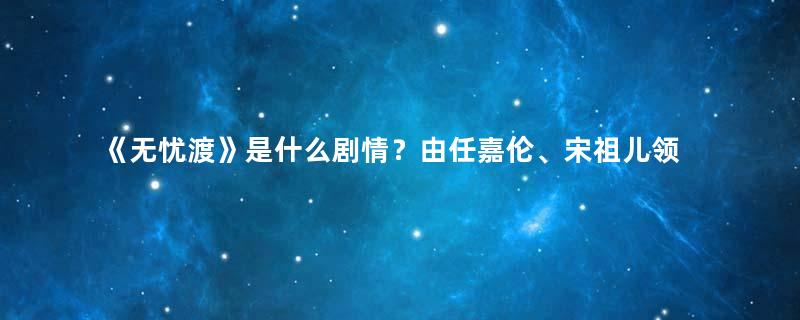 《无忧渡》是什么剧情？由任嘉伦、宋祖儿领